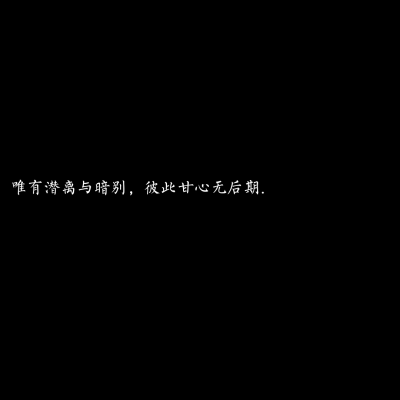 唯有潜离与暗别，彼此甘心无后期.